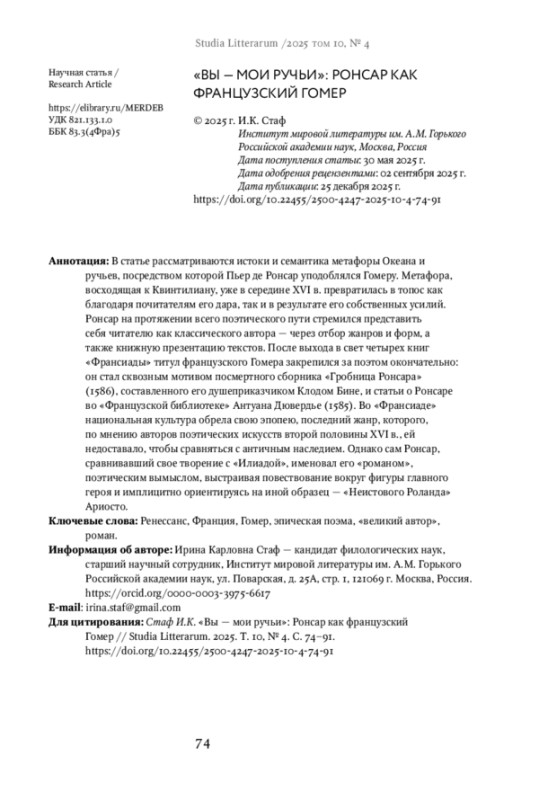 Studia Litterarum /2025 том 10, № 4

Научная статья /
Research Article

https://elibrary.ru/MERDEB
УДК 821.133.1.0
ББК 83.3(4Фра)5

«ВЫ — МОИ РУЧЬИ»: РОНСАР КАК ФРАНЦУЗСКИЙ ГОМЕР

© 2025 г. И.К. Стаф
Институт мировой литературы им. А.М. Горького Российской академии наук, Москва, Россия
Дата поступления статьи: 30 мая 2025 г.
Дата одобрения рецензентами: 02 сентября 2025 г.
Дата публикации: 25 декабря 2025 г.
https://doi.org/10.22455/2500-4247-2025-10-4-74-91

Аннотация: В статье рассматриваются истоки и семантика метафоры Океана и ручьев, посредством которой Пьер де Ронсар уподоблялся Гомеру. Метафора, восходящая к Квинтилиану, уже в середине XVI в. превратилась в топос как благодаря почитателям его дара, так и в результате его собственных усилий. Ронсар на протяжении всего поэтического пути стремился представить себя читателю как классического автора — через отбор жанров и форм, а также книжную презентацию текстов. После выхода в свет четырех книг «Франсиады» титул французского Гомера закрепился за поэтом окончательно: он стал сквозным мотивом посмертного сборника «Гробница Ронсара» (1586), составленного его душеприказчиком Клодом Бине, и статьи о Ронсаре во «Французской библиотеке» Антуана Дювердье (1585). Во «Франсиаде» национальная культура обрела свою эпопею, последний жанр, которого, по мнению авторов поэтических искусств второй половины XVI в., ей недоставало, чтобы сравняться с античным наследием. Однако сам Ронсар, сравнивавший свое творение с «Илиадой», именовал его «романом», поэтическим вымыслом, выстраивая повествование вокруг фигуры главного героя и имплицитно ориентируясь на иной образец — «Неистового Роланда» Ариосто.

Ключевые слова: Ренессанс, Франция, Гомер, эпическая поэма, «великий автор», роман.

Информация об авторе: Ирина Карловна Стаф — кандидат филологических наук, старший научный сотрудник, Институт мировой литературы им. А.М. Горького Российской академии наук, ул. Поварская, д. 25А, стр. 1, 121069 г. Москва, Россия. https://orcid.org/0000-0003-3975-6617

E-mail: irina.staf@gmail.com

Для цитирования: Стаф И.К. «Вы — мои ручьи»: Ронсар как французский Гомер // Studia Litterarum. 2025. Т. 10, № 4. С. 74–91. https://doi.org/10.22455/2500-4247-2025-10-4-74-91

74